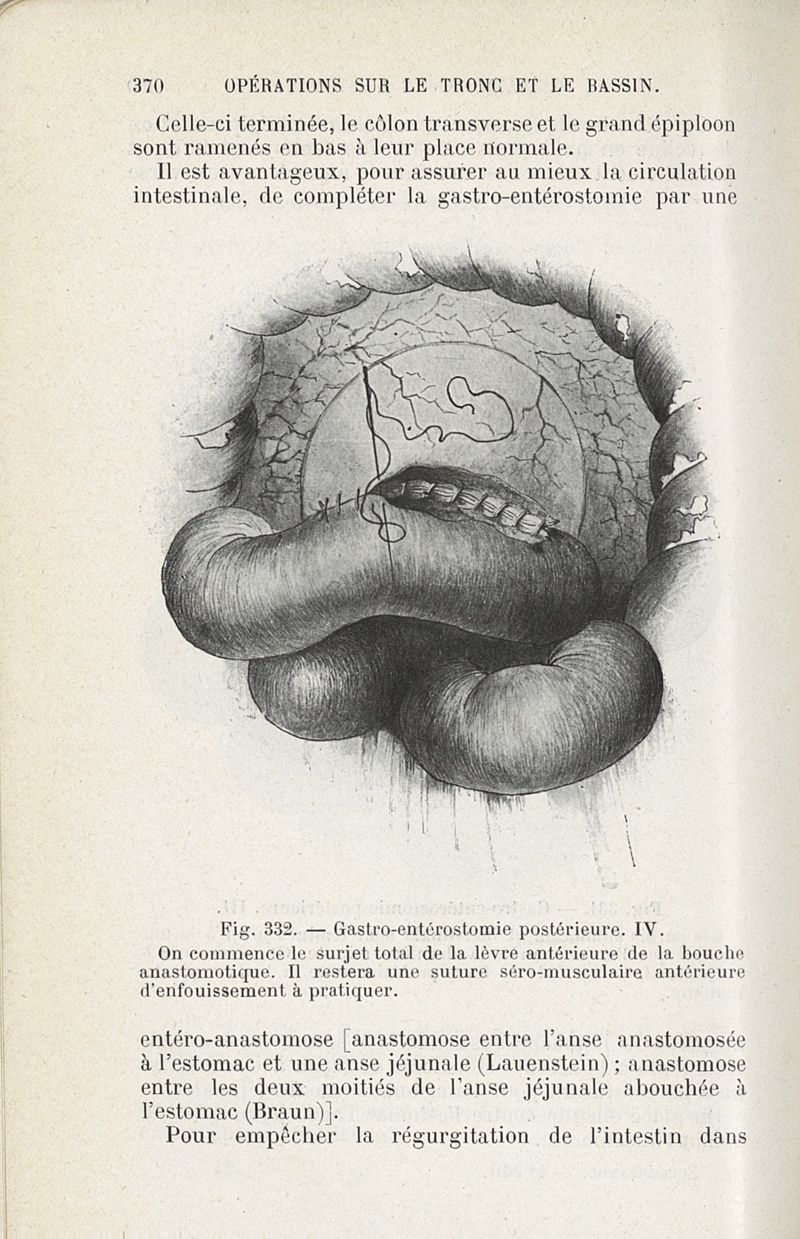 370 OPÉRATIONS SUR LE TRONC ET LE BASSIN.

Celle-ci terminée, le côlon transverse et le grand épiploon sont ramenés en bas à leur place normale.

Il est avantageux, pour assurer au mieux la circulation intestinale, de compléter la gastro-entérostomie par une

Fig. 332. — Gastro-entérostomie postérieure. IV.

On commence le surjet total de la lèvre antérieure de la bouche anastomotique. Il restera une suture séro-musculaire antérieure d'enfouissement à pratiquer.

entéro-anastomose [anastomose entre l'anse anastomosée à l'estomac et une anse jéjunale (Lauenstein) ; anastomose entre les deux moitiés de l'anse jéjunale abouchée à l'estomac (Braun)].

Pour empêcher la régurgitation de l'intestin dans